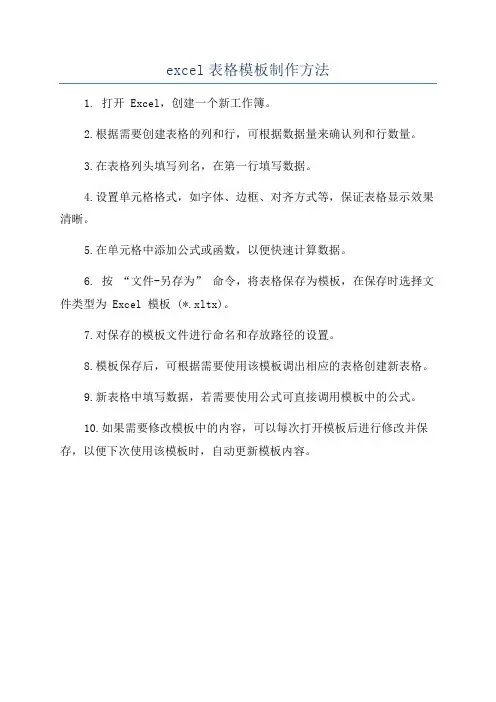 excel 表格模板制作方法

1. 打开 Excel，创建一个新工作簿。

2.根据需要创建表格的列和行，可根据数据量来确认列和行数量。

3.在表格列头填写列名，在第一行填写数据。

4.设置单元格格式，如字体、边框、对齐方式等，保证表格显示效果清晰。

5.在单元格中添加公式或函数，以便快速计算数据。

6. 按 “文件-另存为” 命令，将表格保存为模板，在保存时选择文件类型为 Excel 模板 (*.xltx)。

7.对保存的模板文件进行命名和存放路径的设置。

8.模板保存后，可根据需要使用该模板调出相应的表格创建新表格。

9.新表格中填写数据，若需要使用公式可直接调用模板中的公式。

10.如果需要修改模板中的内容，可以每次打开模板后进行修改并保存，以便下次使用该模板时，自动更新模板内容。